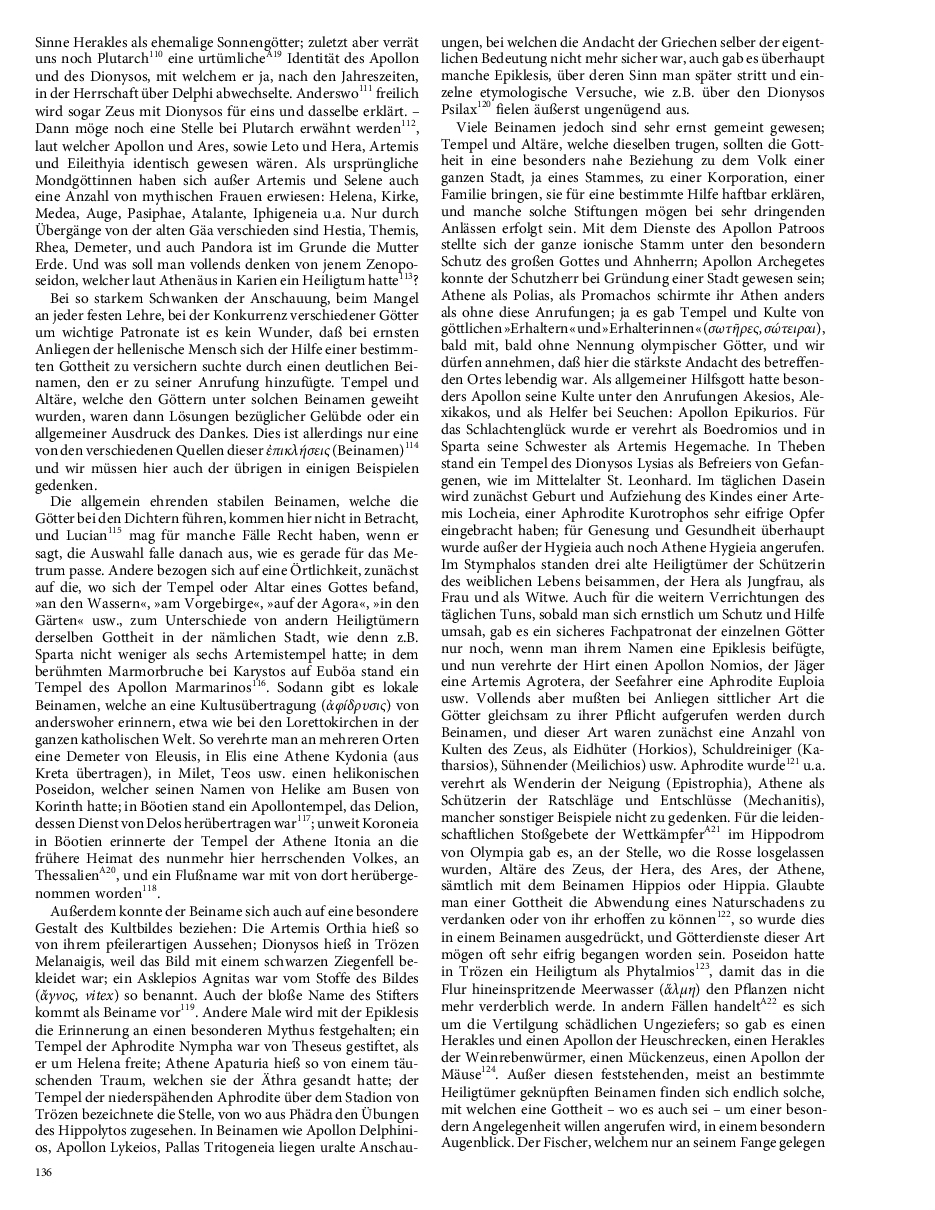 Sinne Herakles als ehemalige Sonnengötter; zuletzt aber verrät uns noch Plutarch$^{110}$ eine urtümliche$^{A19}$ Identität des Apollon und des Dionysos, mit welchem er ja, nach den Jahreszeiten, in der Herrschaft über Delphi abwechselte. Anderswo$^{111}$ freilich wird sogar Zeus mit Dionysos für eins und dasselbe erklärt. – Dann möge noch eine Stelle bei Plutarch erwähnt werden$^{112}$, laut welcher Apollon und Ares, sowie Leto und Hera, Artemis und Eileithyia identisch gewesen wären. Als ursprüngliche Mondgöttinnen haben sich außer Artemis und Selene auch eine Anzahl von mythischen Frauen erwiesen: Helena, Kirke, Medea, Auge, Pasiphae, Atalante, Iphigeneia u.a. Nur durch Übergänge von der alten Gäa verschieden sind Hestia, Themis, Rhea, Demeter, und auch Pandora ist im Grunde die Mutter Erde. Und was soll man vollends denken von jenem Zenoposeidon, welcher laut Athenäus in Karien ein Heiligtum hatte$^{113}$?

Bei so starkem Schwanken der Anschauung, beim Mangel an jeder festen Lehre, bei der Konkurrenz verschiedener Götter um wichtige Patronate ist es kein Wunder, daß bei ernsten Anliegen der hellenische Mensch sich der Hilfe einer bestimmten Gottheit zu versichern suchte durch einen deutlichen Beinamen, den er zu seiner Anrufung hinzufügte. Tempel und Altäre, welche den Göttern unter solchen Beinamen geweiht wurden, waren dann Lösungen bezüglicher Gelübde oder ein allgemeiner Ausdruck des Dankes. Dies ist allerdings nur eine von den verschiedenen Quellen dieser ἐπικλήσεις (Beinamen)$^{114}$ und wir müssen hier auch der übrigen in einigen Beispielen gedenken.

Die allgemein ehrenden stabilen Beinamen, welche die Götter bei den Dichtern führen, kommen hier nicht in Betracht, und Lucian$^{115}$ mag für manche Fälle Recht haben, wenn er sagt, die Auswahl falle danach aus, wie es gerade für das Metrum passe. Andere bezogen sich auf eine Örtlichkeit, zunächst auf die, wo sich der Tempel oder Altar eines Gottes befand, »an den Wassern«, »am Vorgebirge«, »auf der Agora«, »in den Gärten« usw., zum Unterschiede von andern Heiligtümern derselben Gottheit in der nämlichen Stadt, wie denn z.B. Sparta nicht weniger als sechs Artemistempel hatte; in dem berühmten Marmorbruche bei Karystos auf Euböa stand ein Tempel des Apollon Marmarinos$^{116}$. Sodann gibt es lokale Beinamen, welche an eine Kultusübertragung (ἀφίδρυσις) von anderswoher erinnern, etwa wie bei den Lorettokirchen in der ganzen katholischen Welt. So verehrte man an mehreren Orten eine Demeter von Eleusis, in Elis eine Athene Kydonia (aus Kreta übertragen), in Milet, Teos usw. einen helikonischen Poseidon, welcher seinen Namen von Helike am Busen von Korinth hatte; in Böotien stand ein Apollontempel, das Delion, dessen Dienst von Delos herübertragen war$^{117}$; unweit Koroneia in Böotien erinnerte der Tempel der Athene Itonia an die frühere Heimat des nunmehr hier herrschenden Volkes, an Thessalien$^{A20}$, und ein Flußname war mit von dort herübergenommen worden$^{118}$.

Außerdem konnte der Beiname sich auch auf eine besondere Gestalt des Kultbildes beziehen: Die Artemis Orthia hieß so von ihrem pfeilerartigen Aussehen; Dionysos hieß in Trözen Melanaigis, weil das Bild mit einem schwarzen Ziegenfell bekleidet war; ein Asklepios Agnitas war vom Stoffe des Bildes (ἄγνος, vitex) so benannt. Auch der bloße Name des Stifters kommt als Beiname vor$^{119}$. Andere Male wird mit der Epiklesis die Erinnerung an einen besonderen Mythus festgehalten; ein Tempel der Aphrodite Nympha war von Theseus gestiftet, als er um Helena freite; Athene Apaturia hieß so von einem täuschenden Traum, welchen sie der Äthra gesandt hatte; der Tempel der niederspähenden Aphrodite über dem Stadion von Trözen bezeichnete die Stelle, von wo aus Phädra den Übungen des Hippolytos zugesehen. In Beinamen wie Apollon Delphinios, Apollon Lykeios, Pallas Tritogeneia liegen uralte Anschauungen, bei welchen die Andacht der Griechen selber der eigentlichen Bedeutung nicht mehr sicher war, auch gab es überhaupt manche Epiklesis, über deren Sinn man später stritt und einzelne etymologische Versuche, wie z.B. über den Dionysos Psilax$^{120}$ fielen äußerst ungenügend aus.

Viele Beinamen jedoch sind sehr ernst gemeint gewesen; Tempel und Altäre, welche dieselben trugen, sollten die Gottheit in eine besonders nahe Beziehung zu dem Volk einer ganzen Stadt, ja eines Stammes, zu einer Korporation, einer Familie bringen, sie für eine bestimmte Hilfe haftbar erklären, und manche solche Stiftungen mögen bei sehr dringenden Anlässen erfolgt sein. Mit dem Dienste des Apollon Patroos stellte sich der ganze ionische Stamm unter den besondern Schutz des großen Gottes und Ahnherrn; Apollon Archegetes konnte der Schutzherr bei Gründung einer Stadt gewesen sein; Athene als Polias, als Promachos schirmte ihr Athen anders als ohne diese Anrufungen; ja es gab Tempel und Kulte von göttlichen »Erhaltern« und »Erhalterinnen« (σωτῆρες, σώτειραι), bald mit, bald ohne Nennung olympischer Götter, und wir dürfen annehmen, daß hier die stärkste Andacht des betreffenden Ortes lebendig war. Als allgemeiner Hilfsgott hatte besonders Apollon seine Kulte unter den Anrufungen Akesios, Alexikakos, und als Helfer bei Seuchen: Apollon Epikurios. Für das Schlachtenglück wurde er verehrt als Boedromios und in Sparta seine Schwester als Artemis Hegemache. In Theben stand ein Tempel des Dionysos Lysias als Befreiers von Gefangenen, wie im Mittelalter St. Leonhard. Im täglichen Dasein wird zunächst Geburt und Aufziehung des Kindes einer Artemis Locheia, einer Aphrodite Kurotrophos sehr eifrige Opfer eingebracht haben; für Genesung und Gesundheit überhaupt wurde außer der Hygieia auch noch Athene Hygieia angerufen. Im Stymphalos standen drei alte Heiligtümer der Schützerin des weiblichen Lebens beisammen, der Hera als Jungfrau, als Frau und als Witwe. Auch für die weitern Verrichtungen des täglichen Tuns, sobald man sich ernstlich um Schutz und Hilfe umsah, gab es ein sicheres Fachpatronat der einzelnen Götter nur noch, wenn man ihrem Namen eine Epiklesis beifügte, und nun verehrte der Hirt einen Apollon Nomios, der Jäger eine Artemis Agrotera, der Seefahrer eine Aphrodite Euploia usw. Vollends aber mußten bei Anliegen sittlicher Art die Götter gleichsam zu ihrer Pflicht aufgerufen werden durch Beinamen, und dieser Art waren zunächst eine Anzahl von Kulten des Zeus, als Eidhüter (Horkios), Schuldreiniger (Katharsios), Sühnender (Meilichios) usw. Aphrodite wurde$^{121}$ u.a. verehrt als Wenderin der Neigung (Epistrophia), Athene als Schützerin der Ratschläge und Entschlüsse (Mechanitis), mancher sonstiger Beispiele nicht zu gedenken. Für die leidenschaftlichen Stoßgebete der Wettkämpfer$^{A21}$ im Hippodrom von Olympia gab es, an der Stelle, wo die Rosse losgelassen wurden, Altäre des Zeus, der Hera, des Ares, der Athene, sämtlich mit dem Beinamen Hippios oder Hippia. Glaubte man einer Gottheit die Abwendung eines Naturschadens zu verdanken oder von ihr erhoffen zu können$^{122}$, so wurde dies in einem Beinamen ausgedrückt, und Götterdienste dieser Art mögen oft sehr eifrig begangen worden sein. Poseidon hatte in Trözen ein Heiligtum als Phytalmios$^{123}$, damit das in die Flur hineinspritzende Meerwasser (ἅλμη) den Pflanzen nicht mehr verderblich werde. In andern Fällen handelt$^{A22}$ es sich um die Vertilgung schädlichen Ungeziefers; so gab es einen Herakles und einen Apollon der Heuschrecken, einen Herakles der Weinrebenwürmer, einen Mückenzeus, einen Apollon der Mäuse$^{124}$. Außer diesen feststehenden, meist an bestimmte Heiligtümer geknüpften Beinamen finden sich endlich solche, mit welchen eine Gottheit – wo es auch sei – um einer besondern Angelegenheit willen angerufen wird, in einem besondern Augenblick. Der Fischer, welchem nur an seinem Fange gelegen

136